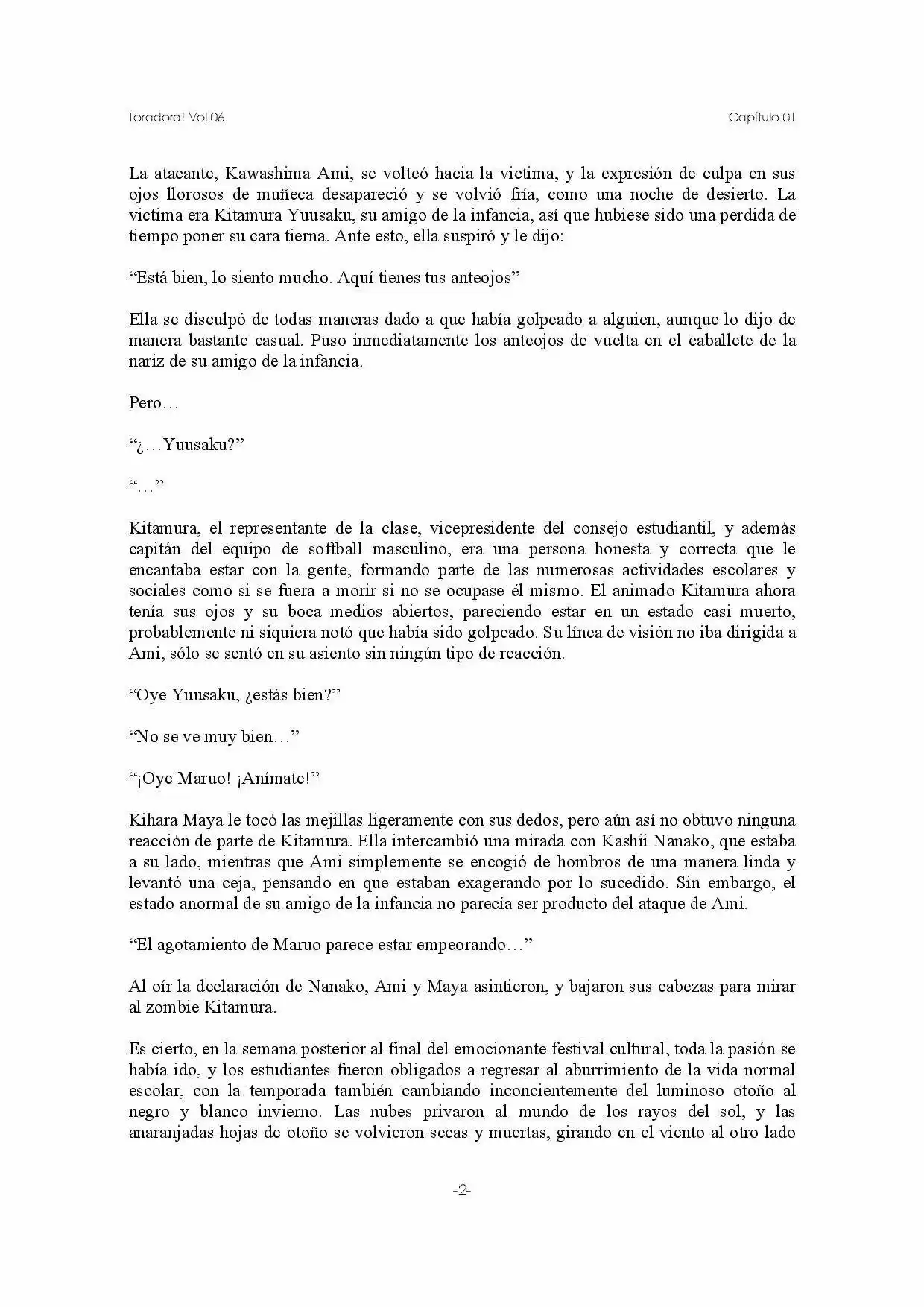 Toradora! Vol.06

Capítulo 01

La atacante, Kawashima Ami, se volteó hacia la victima, y la expresión de culpa en sus ojos llorosos de muñeca desapareció y se volvió fría, como una noche de desierto. La victima era Kitamura Yuusaku, su amigo de la infancia, así que hubiese sido una perdida de tiempo poner su cara tierna. Ante esto, ella suspiró y le dijo:

"Está bien, lo siento mucho. Aquí tienes tus anteojos"

Ella se disculpó de todas maneras dado a que había golpeado a alguien, aunque lo dijo de manera bastante casual. Puso inmediatamente los anteojos de vuelta en el caballete de la nariz de su amigo de la infancia.

Pero…

"¿…Yuusaku?"

"…"

Kitamura, el representante de la clase, vicepresidente del consejo estudiantil, y además capitán del equipo de softball masculino, era una persona honesta y correcta que le encantaba estar con la gente, formando parte de las numerosas actividades escolares y sociales como si se fuera a morir si no se ocupase él mismo. El animado Kitamura ahora tenía sus ojos y su boca medios abiertos, pareciendo estar en un estado casi muerto, probablemente ni siquiera notó que había sido golpeado. Su línea de visión no iba dirigida a Ami, sólo se sentó en su asiento sin ningún tipo de reacción.

"Oye Yuusaku, ¿estás bien?"

"No se ve muy bien…"

"¡Oye Maruo! ¡Anímate!"

Kihara Maya le tocó las mejillas ligeramente con sus dedos, pero aún así no obtuvo ninguna reacción de parte de Kitamura. Ella intercambió una mirada con Kashii Nanako, que estaba a su lado, mientras que Ami simplemente se encogió de hombros de una manera linda y levantó una ceja, pensando en que estaban exagerando por lo sucedido. Sin embargo, el estado anormal de su amigo de la infancia no parecía ser producto del ataque de Ami.

"El agotamiento de Maruo parece estar empeorando…"

Al oír la declaración de Nanako, Ami y Maya asintieron, y bajaron sus cabezas para mirar al zombie Kitamura.

Es cierto, en la semana posterior al final del emocionante festival cultural, toda la pasión se había ido, y los estudiantes fueron obligados a regresar al aburrimiento de la vida normal escolar, con la temporada también cambiando inconcientemente del luminoso otoño al negro y blanco invierno. Las nubes privaron al mundo de los rayos del sol, y las anaranjadas hojas de otoño se volvieron secas y muertas, girando en el viento al otro lado

-2-